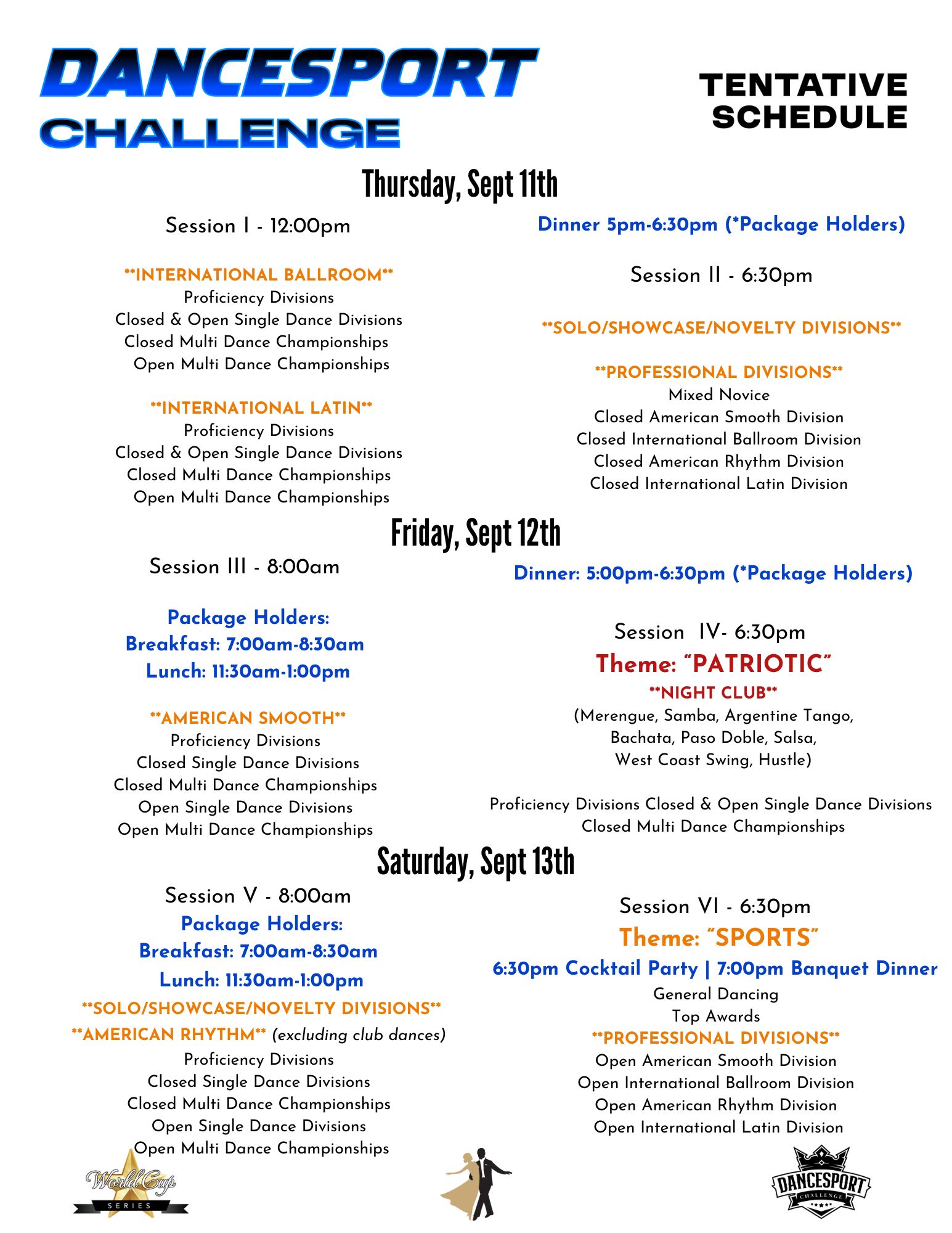 DANCESPORT CHALLENGE

TENTATIVE SCHEDULE

Thursday, Sept 11th

Session I - 12:00pm

**INTERNATIONAL BALLROOM**
Proficiency Divisions
Closed & Open Single Dance Divisions
Closed Multi Dance Championships
Open Multi Dance Championships

**INTERNATIONAL LATIN**
Proficiency Divisions
Closed & Open Single Dance Divisions
Closed Multi Dance Championships
Open Multi Dance Championships

Dinner 5pm-6:30pm (*Package Holders)

Session II - 6:30pm

**SOLO/SHOWCASE/NOVELTY DIVISIONS**

**PROFESSIONAL DIVISIONS**
Mixed Novice
Closed American Smooth Division
Closed International Ballroom Division
Closed American Rhythm Division
Closed International Latin Division

Friday, Sept 12th

Session III - 8:00am

Package Holders:
Breakfast: 7:00am-8:30am
Lunch: 11:30am-1:00pm

**AMERICAN SMOOTH**
Proficiency Divisions
Closed Single Dance Divisions
Closed Multi Dance Championships
Open Single Dance Divisions
Open Multi Dance Championships

Dinner: 5:00pm-6:30pm (*Package Holders)

Session IV- 6:30pm
Theme: "PATRIOTIC"
**NIGHT CLUB**
(Merengue, Samba, Argentine Tango, Bachata, Paso Doble, Salsa, West Coast Swing, Hustle)

Proficiency Divisions Closed & Open Single Dance Divisions
Closed Multi Dance Championships

Saturday, Sept 13th

Session V - 8:00am
Package Holders:
Breakfast: 7:00am-8:30am
Lunch: 11:30am-1:00pm
**SOLO/SHOWCASE/NOVELTY DIVISIONS**
**AMERICAN RHYTHM** (excluding club dances)
Proficiency Divisions
Closed Single Dance Divisions
Closed Multi Dance Championships
Open Single Dance Divisions
Open Multi Dance Championships

Session VI - 6:30pm
Theme: "SPORTS"
6:30pm Cocktail Party | 7:00pm Banquet Dinner
General Dancing
Top Awards
**PROFESSIONAL DIVISIONS**
Open American Smooth Division
Open International Ballroom Division
Open American Rhythm Division
Open International Latin Division

World Cup SERIES

DANCESPORT CHALLENGE